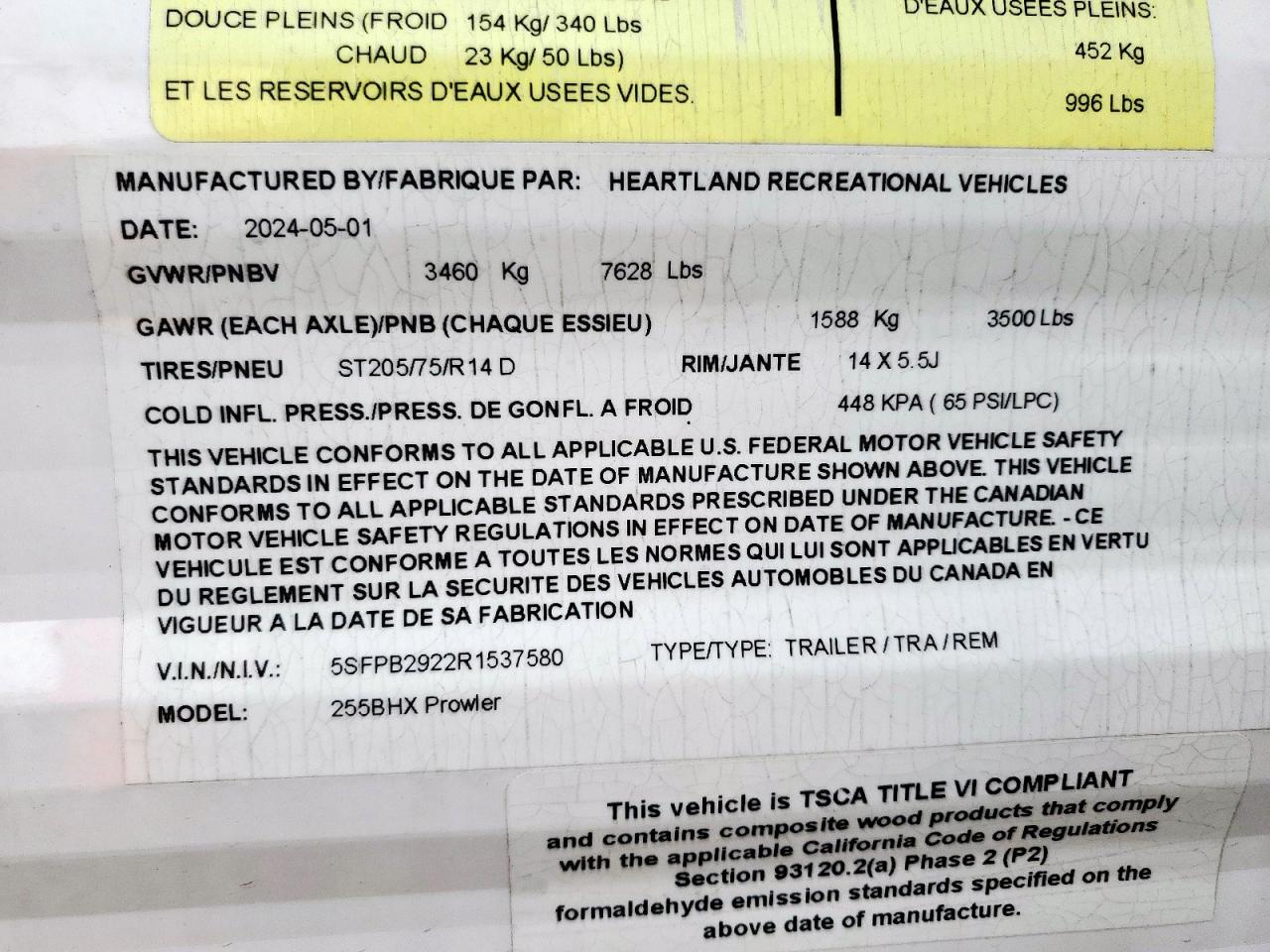 DOUCE PLEINS (FROID 154 Kg/ 340 Lbs
CHAUD 23 Kg/ 50 Lbs)
ET LES RESERVOIRS D'EAUX USEES VIDES.

D'EAUX USEES PLEINS:
452 Kg
996 Lbs

MANUFACTURED BY/FABRIQUE PAR: HEARTLAND RECREATIONAL VEHICLES

DATE: 2024-05-01

GVWR/PNBV 3460 Kg 7628 Lbs

GAWR (EACH AXLE)/PNB (CHAQUE ESSIEU) 1588 Kg 3500 Lbs

TIRES/PNEU ST205/75/R14 D RIM/JANTE 14 X 5.5J

COLD INFL. PRESS./PRESS. DE GONFL. A FROID 448 KPA ( 65 PSI/LPC)

THIS VEHICLE CONFORMS TO ALL APPLICABLE U.S. FEDERAL MOTOR VEHICLE SAFETY STANDARDS IN EFFECT ON THE DATE OF MANUFACTURE SHOWN ABOVE. THIS VEHICLE CONFORMS TO ALL APPLICABLE STANDARDS PRESCRIBED UNDER THE CANADIAN MOTOR VEHICLE SAFETY REGULATIONS IN EFFECT ON DATE OF MANUFACTURE. - CE VEHICULE EST CONFORME A TOUTES LES NORMES QUI LUI SONT APPLICABLES EN VERTU DU REGLEMENT SUR LA SECURITE DES VEHICLES AUTOMOBLES DU CANADA EN VIGUEUR A LA DATE DE SA FABRICATION

V.I.N./N.I.V.: 5SFPB2922R1537580 TYPE/TYPE: TRAILER / TRA / REM

MODEL: 255BHX Prowler

This vehicle is TSCA TITLE VI COMPLIANT and contains composite wood products that comply with the applicable California Code of Regulations Section 93120.2(a) Phase 2 (P2) formaldehyde emission standards specified on the above date of manufacture.